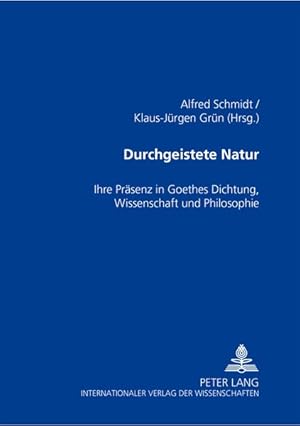 Alfred Schmidt /
Klaus-Jürgen Grün (Hrsg.)

Durchgeistete Natur

Ihre Präsenz in Goethes Dichtung, Wissenschaft und Philosophie

PETER LANG
INTERNATIONALER VERLAG DER WISSENSCHAFTEN